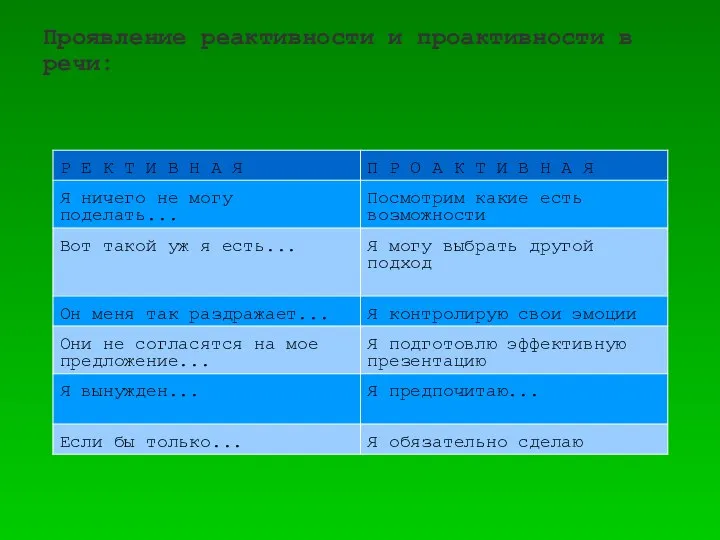 Проявление реактивности и проактивности в речи:

| Р Е К Т И В Н А Я | П Р О А К Т И В Н А Я |
|---|---|
| Я ничего не могу поделать... | Посмотрим какие есть возможности |
| Вот такой уж я есть... | Я могу выбрать другой подход |
| Он меня так раздражает... | Я контролирую свои эмоции |
| Они не согласятся на мое предложение... | Я подготовлю эффективную презентацию |
| Я вынужден... | Я предпочитаю... |
| Если бы только... | Я обязательно сделаю |